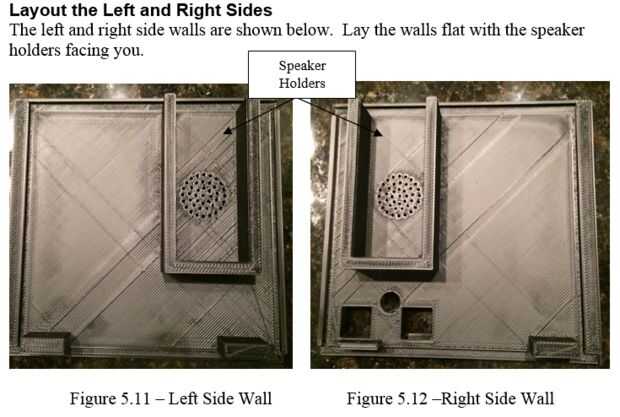 Layout the Left and Right Sides

The left and right side walls are shown below. Lay the walls flat with the speaker holders facing you.

Speaker Holders

Figure 5.11 – Left Side Wall

Figure 5.12 –Right Side Wall